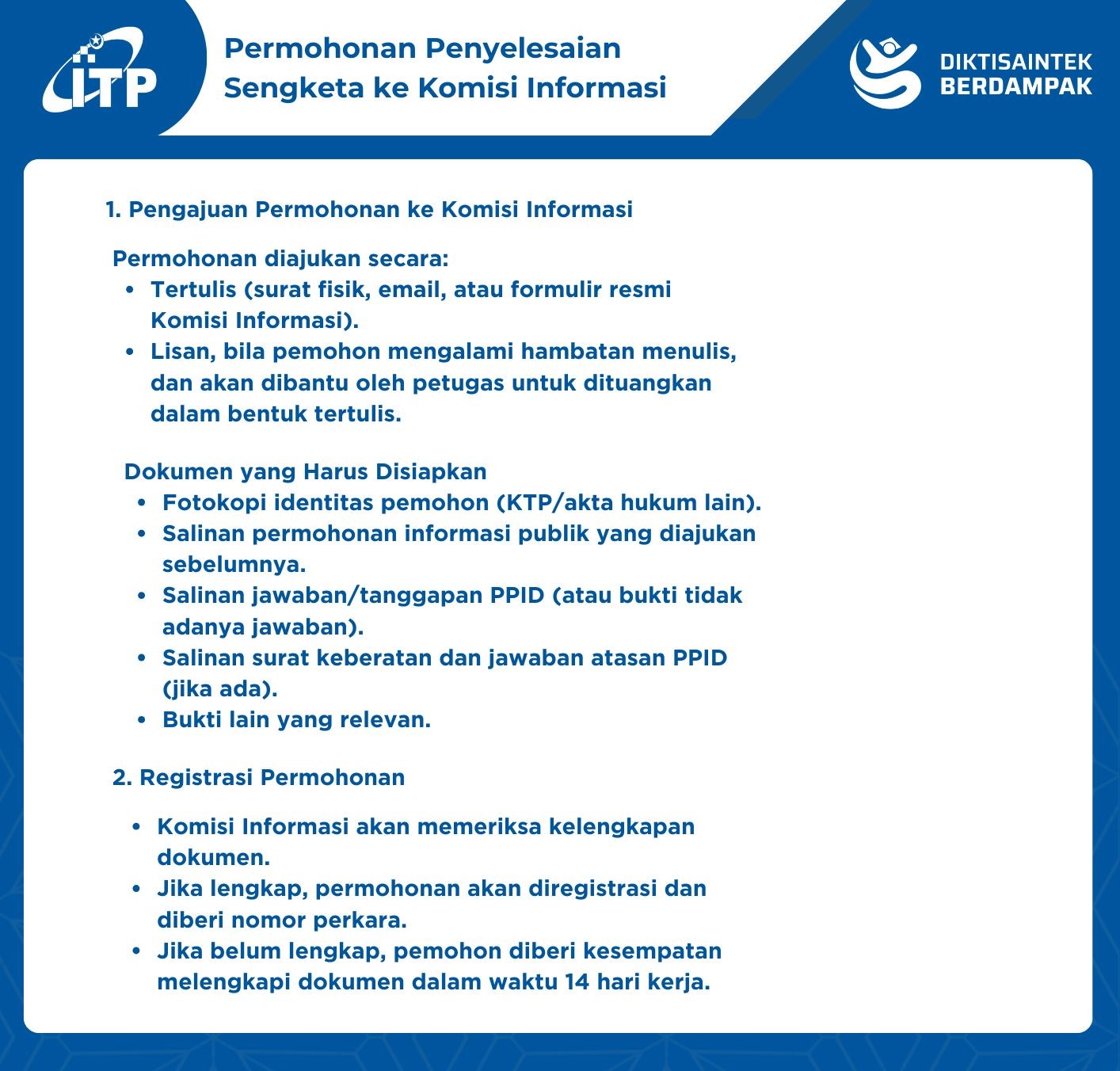 ITP

Permohonan Penyelesaian Sengketa ke Komisi Informasi

DIKTISAINTEK BERDAMPAK

1. Pengajuan Permohonan ke Komisi Informasi

Permohonan diajukan secara:
• Tertulis (surat fisik, email, atau formulir resmi Komisi Informasi).
• Lisan, bila pemohon mengalami hambatan menulis, dan akan dibantu oleh petugas untuk dituangkan dalam bentuk tertulis.

Dokumen yang Harus Disiapkan
• Fotokopi identitas pemohon (KTP/akta hukum lain).
• Salinan permohonan informasi publik yang diajukan sebelumnya.
• Salinan jawaban/tanggapan PPID (atau bukti tidak adanya jawaban).
• Salinan surat keberatan dan jawaban atasan PPID (jika ada).
• Bukti lain yang relevan.

2. Registrasi Permohonan

• Komisi Informasi akan memeriksa kelengkapan dokumen.
• Jika lengkap, permohonan akan diregistrasi dan diberi nomor perkara.
• Jika belum lengkap, pemohon diberi kesempatan melengkapi dokumen dalam waktu 14 hari kerja.